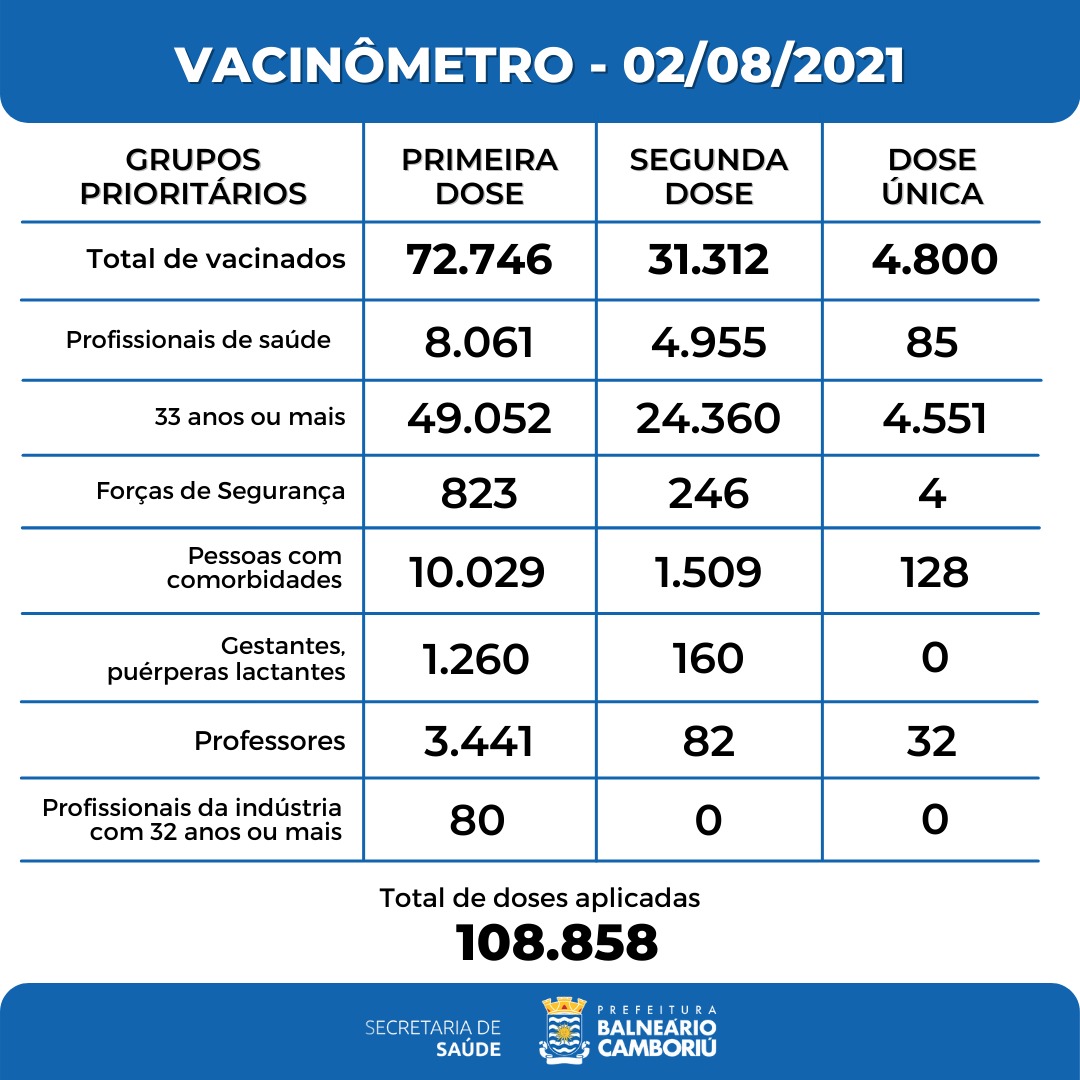 VACINÔMETRO - 02/08/2021

| GRUPOS PRIORITÁRIOS | PRIMEIRA DOSE | SEGUNDA DOSE | DOSE ÚNICA |
|---|---|---|---|
| Total de vacinados | 72.746 | 31.312 | 4.800 |
| Profissionais de saúde | 8.061 | 4.955 | 85 |
| 33 anos ou mais | 49.052 | 24.360 | 4.551 |
| Forças de Segurança | 823 | 246 | 4 |
| Pessoas com comorbidades | 10.029 | 1.509 | 128 |
| Gestantes, puérperas lactantes | 1.260 | 160 | 0 |
| Professores | 3.441 | 82 | 32 |
| Profissionais da indústria com 32 anos ou mais | 80 | 0 | 0 |

Total de doses aplicadas
108.858

SECRETARIA DE SAÚDE

PREFEITURA BALNEÁRIO CAMBORIÚ